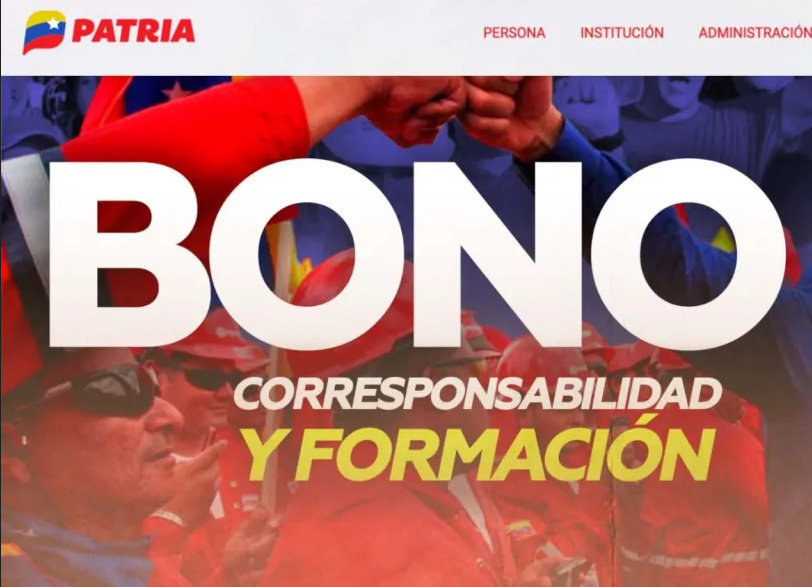 PATRIA

PERSONA INSTITUCIÓN ADMINISTRACIÓN

BONO

CORRESPONSABILIDAD
Y FORMACIÓN